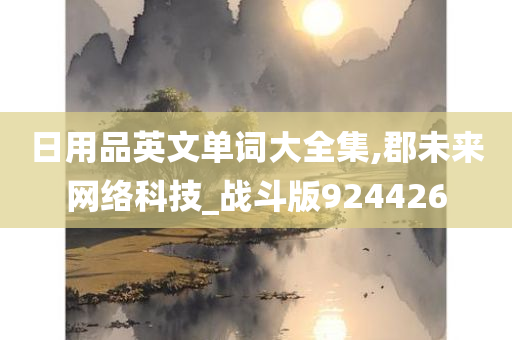 日用品英文单词大全集,郡未来网络科技_战斗版924426